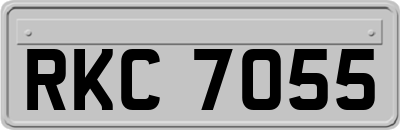 RKC 7055